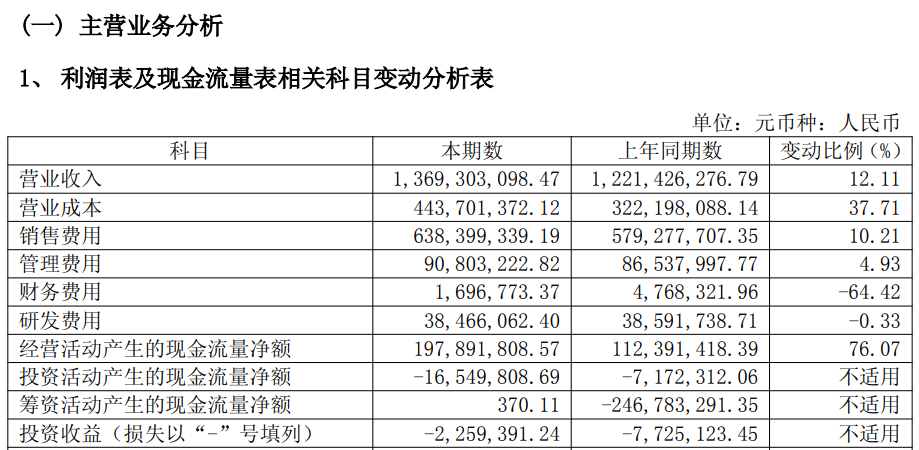 （一）主营业务分析

1、 利润表及现金流量表相关科目变动分析表

单位：元币种：人民币

| 科目 | 本期数 | 上年同期数 | 变动比例（%） |
|---|---|---|---|
| 营业收入 | 1,369,303,098.47 | 1,221,426,276.79 | 12.11 |
| 营业成本 | 443,701,372.12 | 322,198,088.14 | 37.71 |
| 销售费用 | 638,399,339.19 | 579,277,707.35 | 10.21 |
| 管理费用 | 90,803,222.82 | 86,537,997.77 | 4.93 |
| 财务费用 | 1,696,773.37 | 4,768,321.96 | -64.42 |
| 研发费用 | 38,466,062.40 | 38,591,738.71 | -0.33 |
| 经营活动产生的现金流量净额 | 197,891,808.57 | 112,391,418.39 | 76.07 |
| 投资活动产生的现金流量净额 | -16,549,808.69 | -7,172,312.06 | 不适用 |
| 筹资活动产生的现金流量净额 | 370.11 | -246,783,291.35 | 不适用 |
| 投资收益（损失以“-”号填列） | -2,259,391.24 | -7,725,123.45 | 不适用 |